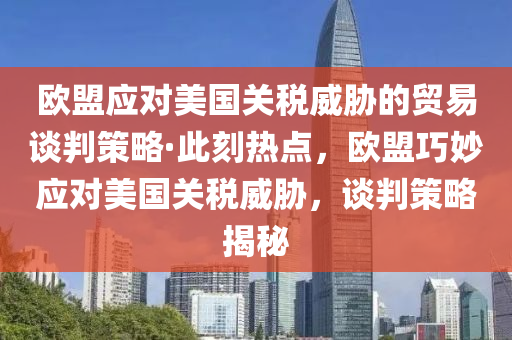 欧盟应对美国关税威胁的贸易谈判策略·此刻热点，欧盟巧妙应对美国关税威胁，谈判策略揭秘